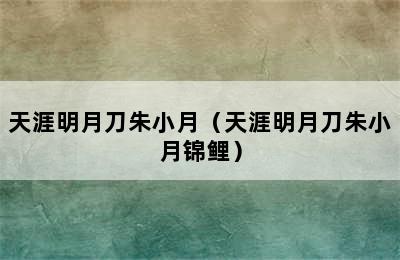 天涯明月刀朱小月（天涯明月刀朱小月锦鲤）